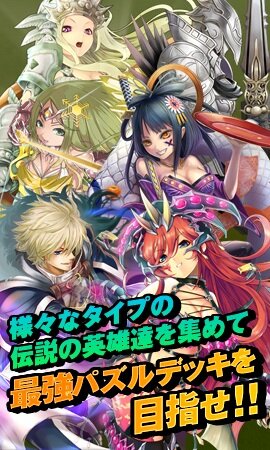 様々なタイプの
伝説の英雄達を集めて
最強パズルデッキを
目指せ!!